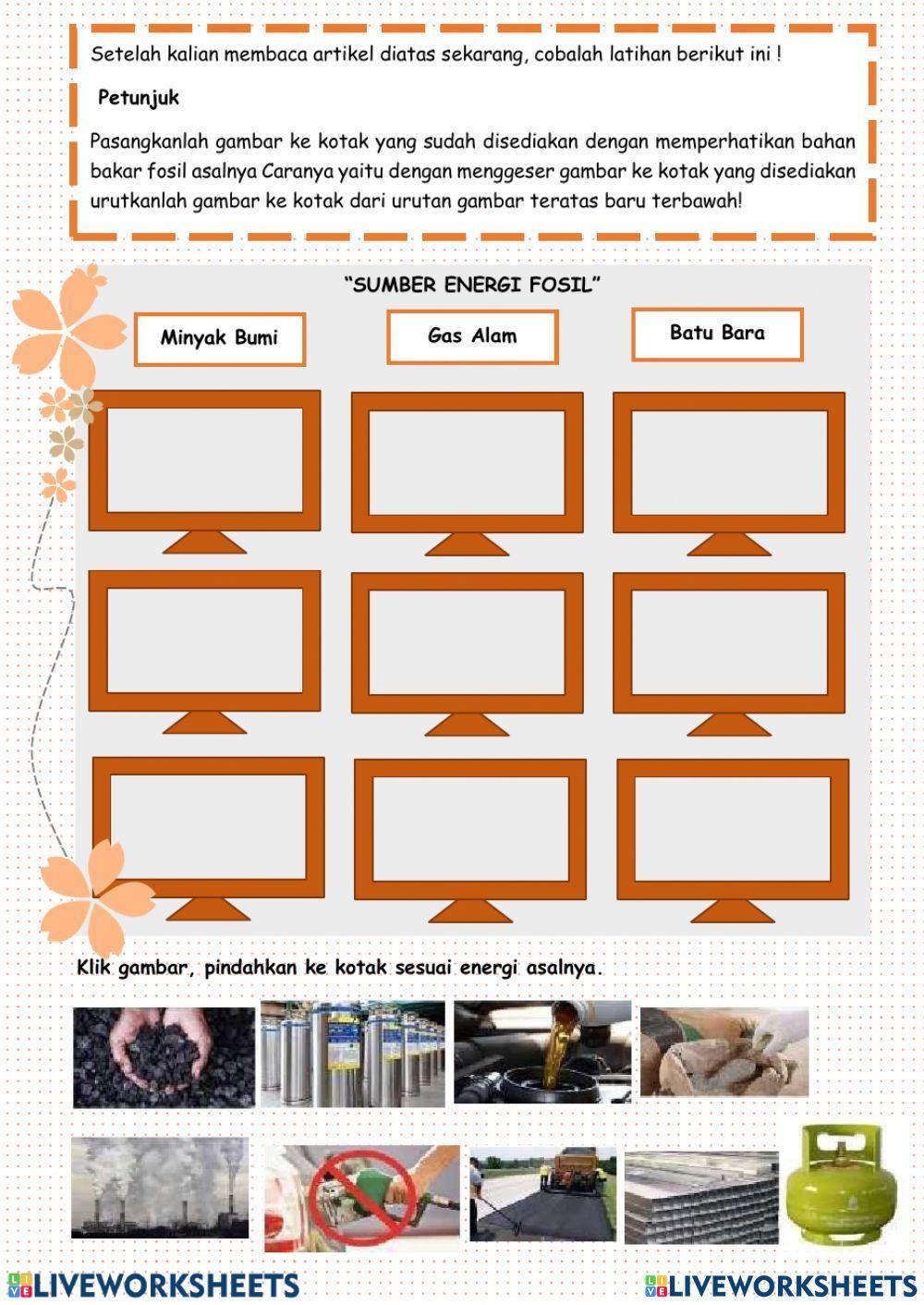 Setelah kalian membaca artikel diatas sekarang, cobalah latihan berikut ini !

Petunjuk

Pasangkanlah gambar ke kotak yang sudah disediakan dengan memperhatikan bahan bakar fosil asalnya Caranya yaitu dengan menggeser gambar ke kotak yang disediakan urutkanlah gambar ke kotak dari urutan gambar teratas baru terbawah!

"SUMBER ENERGI FOSIL"

Minyak Bumi

Gas Alam

Batu Bara

Klik gambar, pindahkan ke kotak sesuai energi asalnya.

LIVEWORKSHEETS

LIVEWORKSHEETS